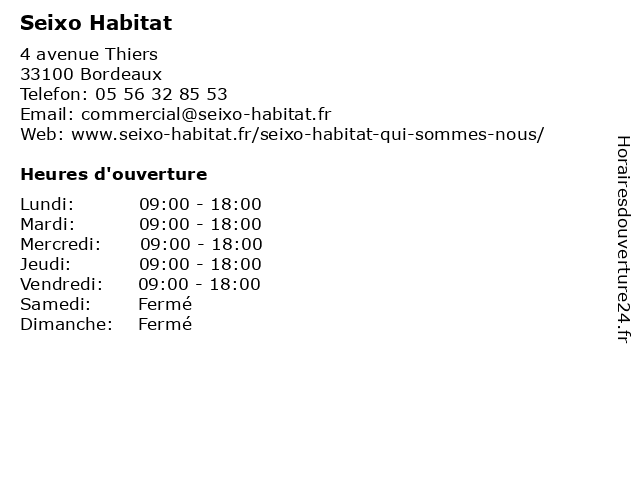 Seixo Habitat

4 avenue Thiers
33100 Bordeaux
Telefon: 05 56 32 85 53
Email: commercial@seixo-habitat.fr
Web: www.seixo-habitat.fr/seixo-habitat-qui-sommes-nous/

Heures d'ouverture

Lundi: 09:00 - 18:00
Mardi: 09:00 - 18:00
Mercredi: 09:00 - 18:00
Jeudi: 09:00 - 18:00
Vendredi: 09:00 - 18:00
Samedi: Fermé
Dimanche: Fermé

Horairesdouverture24.fr